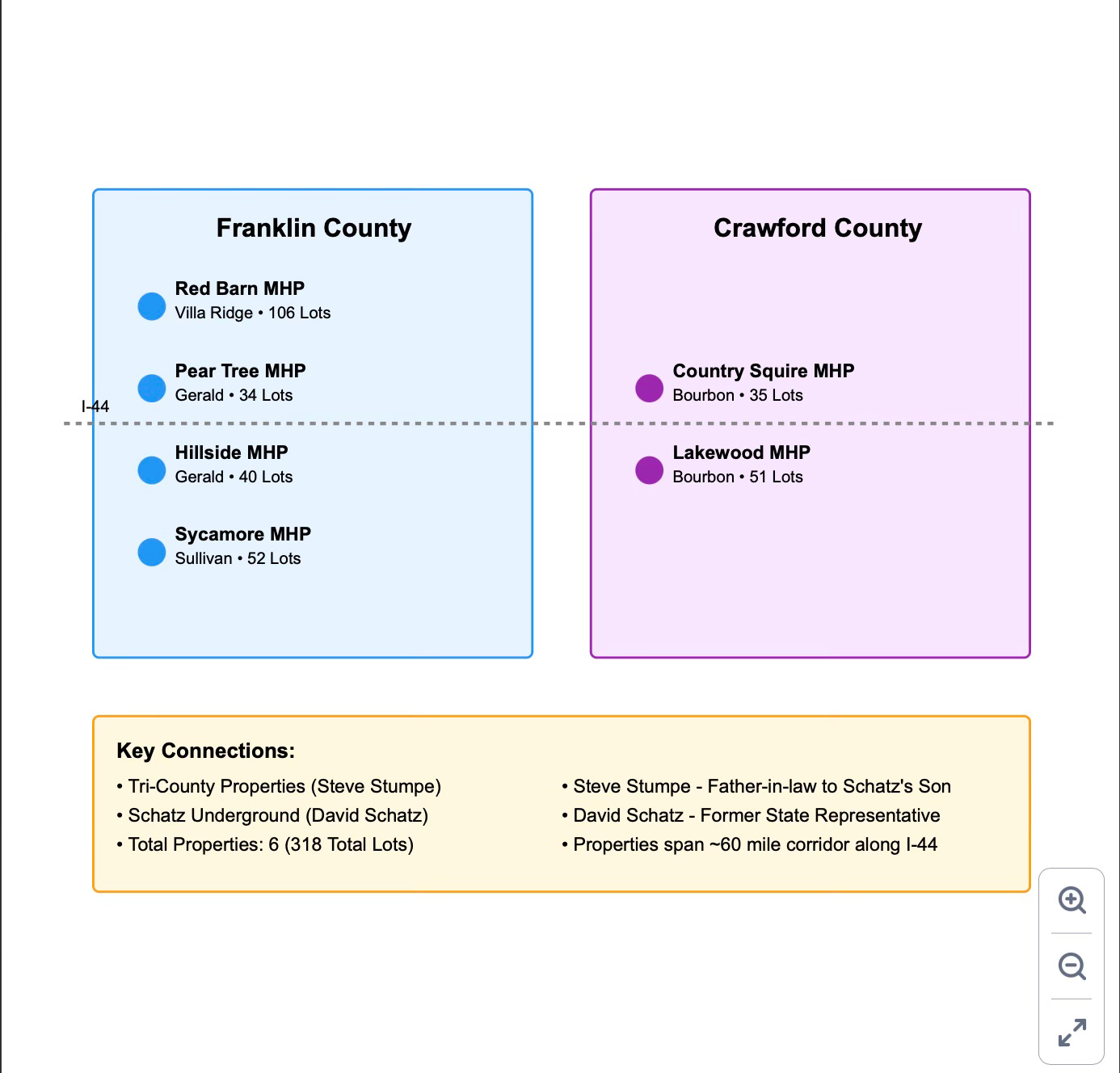 Franklin County

Red Barn MHP
Villa Ridge • 106 Lots

Pear Tree MHP
Gerald • 34 Lots

I-44

Hillside MHP
Gerald • 40 Lots

Sycamore MHP
Sullivan • 52 Lots

Crawford County

Country Squire MHP
Bourbon • 35 Lots

Lakewood MHP
Bourbon • 51 Lots

Key Connections:

• Tri-County Properties (Steve Stumpe)
• Schatz Underground (David Schatz)
• Total Properties: 6 (318 Total Lots)

• Steve Stumpe - Father-in-law to Schatz's Son
• David Schatz - Former State Representative
• Properties span ~60 mile corridor along I-44